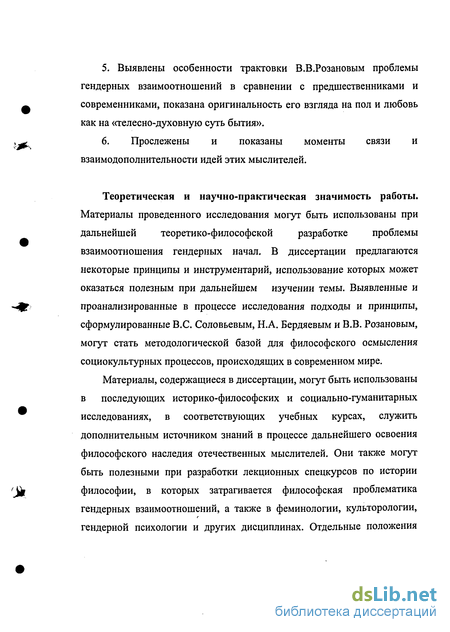 5. Выявлены особенности трактовки В.В.Розановым проблемы гендерных взаимоотношений в сравнении с предшественниками и современниками, показана оригинальность его взгляда на пол и любовь как на «телесно-духовную суть бытия».

6. Прослежены и показаны моменты связи и взаимодополнительности идей этих мыслителей.

Теоретическая и научно-практическая значимость работы. Материалы проведенного исследования могут быть использованы при дальнейшей теоретико-философской разработке проблемы взаимоотношения гендерных начал. В диссертации предлагаются некоторые принципы и инструментарий, использование которых может оказаться полезным при дальнейшем изучении темы. Выявленные и проанализированные в процессе исследования подходы и принципы, сформулированные В.С. Соловьевым, Н.А. Бердяевым и В.В. Розановым, могут стать методологической базой для философского осмысления социокультурных процессов, происходящих в современном мире.

Материалы, содержащиеся в диссертации, могут быть использованы в последующих историко-философских и социально-гуманитарных исследованиях, в соответствующих учебных курсах, служить дополнительным источником знаний в процессе дальнейшего освоения философского наследия отечественных мыслителей. Они также могут быть полезными при разработки лекционных спецкурсов по истории философии, в которых затрагивается философская проблематика гендерных взаимоотношений, а также в феминологии, культорологии, гендерной психологии и других дисциплинах. Отдельные положения

dsLib.net
библиотека диссертаций